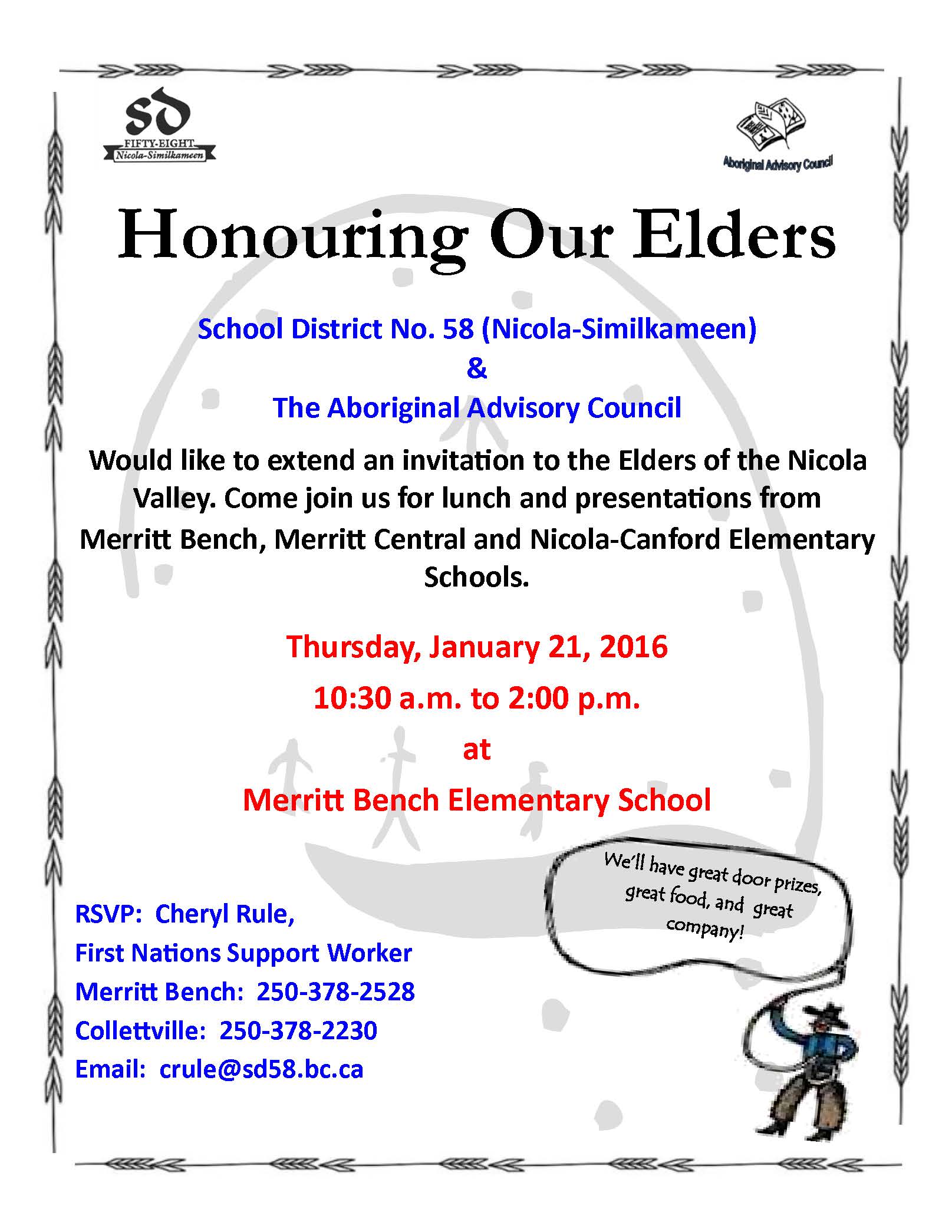 SD
FIFTY-EIGHT
Nicola-Similkameen

Aboriginal Advisory Council

Honouring Our Elders

School District No. 58 (Nicola-Similkameen)
&
The Aboriginal Advisory Council

Would like to extend an invitation to the Elders of the Nicola Valley. Come join us for lunch and presentations from Merritt Bench, Merritt Central and Nicola-Canford Elementary Schools.

Thursday, January 21, 2016
10:30 a.m. to 2:00 p.m.
at
Merritt Bench Elementary School

We'll have great door prizes, great food, and great company!

RSVP: Cheryl Rule,
First Nations Support Worker
Merritt Bench: 250-378-2528
Collettville: 250-378-2230
Email: crule@sd58.bc.ca